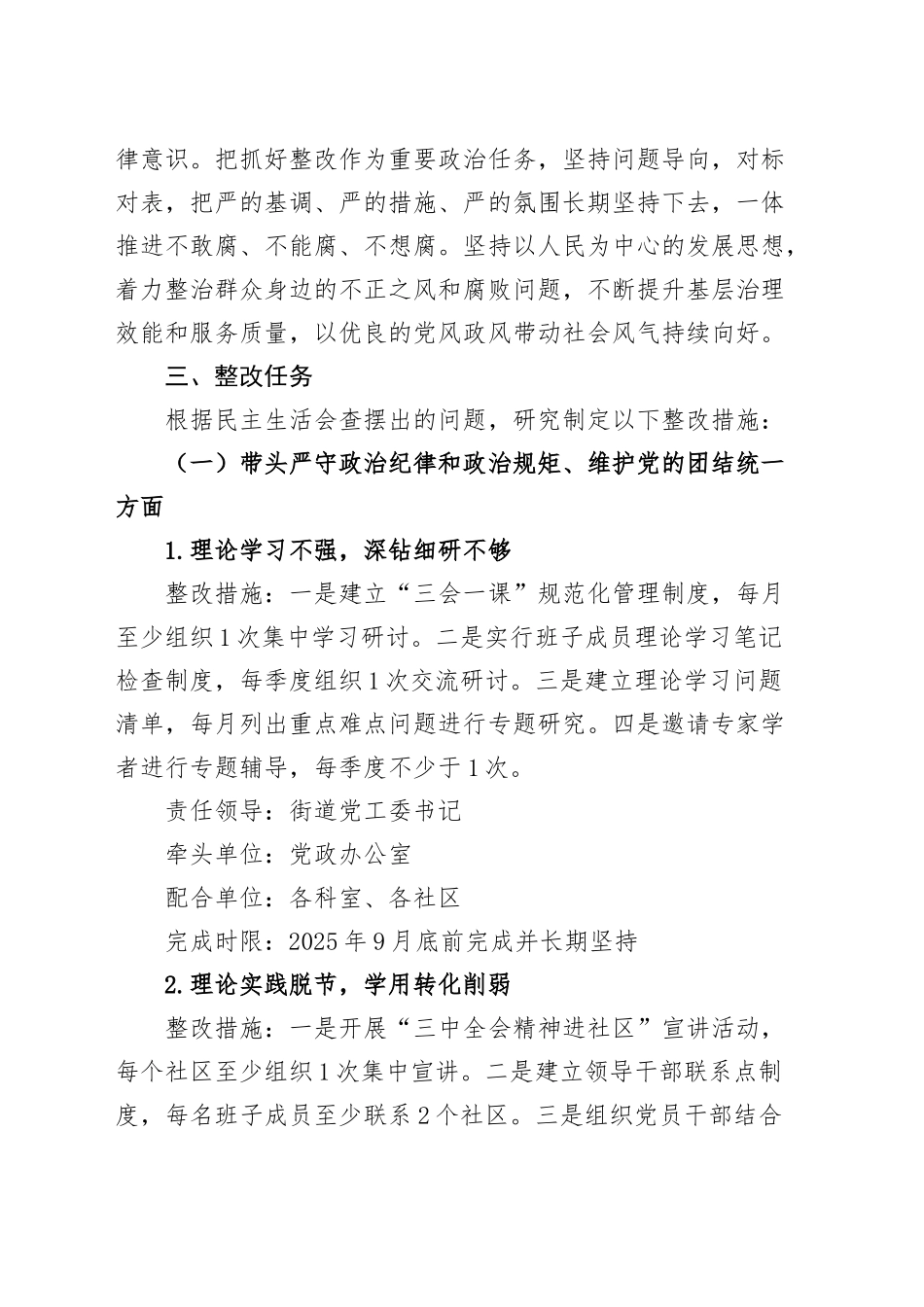 律意识。把抓好整改作为重要政治任务，坚持问题导向，对标对表，把严的基调、严的措施、严的氛围长期坚持下去，一体推进不敢腐、不能腐、不想腐。坚持以人民为中心的发展思想，着力整治群众身边的不正之风和腐败问题，不断提升基层治理效能和服务质量，以优良的党风政风带动社会风气持续向好。

三、整改任务

根据民主生活会查摆出的问题，研究制定以下整改措施：

（一）带头严守政治纪律和政治规矩、维护党的团结统一方面

1.理论学习不强，深钻细研不够

整改措施：一是建立“三会一课”规范化管理制度，每月至少组织1次集中学习研讨。二是实行班子成员理论学习笔记检查制度，每季度组织1次交流研讨。三是建立理论学习问题清单，每月列出重点难点问题进行专题研究。四是邀请专家学者进行专题辅导，每季度不少于1次。

责任领导：街道党工委书记

牵头单位：党政办公室

配合单位：各科室、各社区

完成时限：2025年9月底前完成并长期坚持

2.理论实践脱节，学用转化削弱

整改措施：一是开展“三中全会精神进社区”宣讲活动，每个社区至少组织1次集中宣讲。二是建立领导干部联系点制度，每名班子成员至少联系2个社区。三是组织党员干部结合